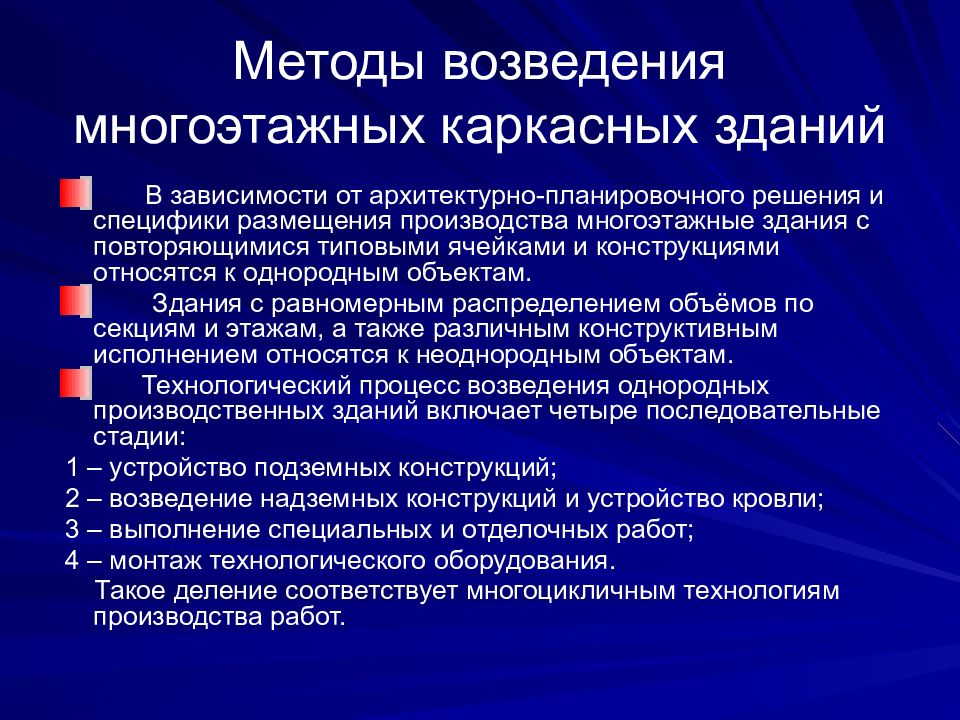 Методы возведения многоэтажных каркасных зданий

В зависимости от архитектурно-планировочного решения и специфики размещения производства многоэтажные здания с повторяющимися типовыми ячейками и конструкциями относятся к однородным объектам.

Здания с равномерным распределением объёмов по секциям и этажам, а также различным конструктивным исполнением относятся к неоднородным объектам.

Технологический процесс возведения однородных производственных зданий включает четыре последовательные стадии:

1 – устройство подземных конструкций;
2 – возведение надземных конструкций и устройство кровли;
3 – выполнение специальных и отделочных работ;
4 – монтаж технологического оборудования.

Такое деление соответствует многоцикличным технологиям производства работ.